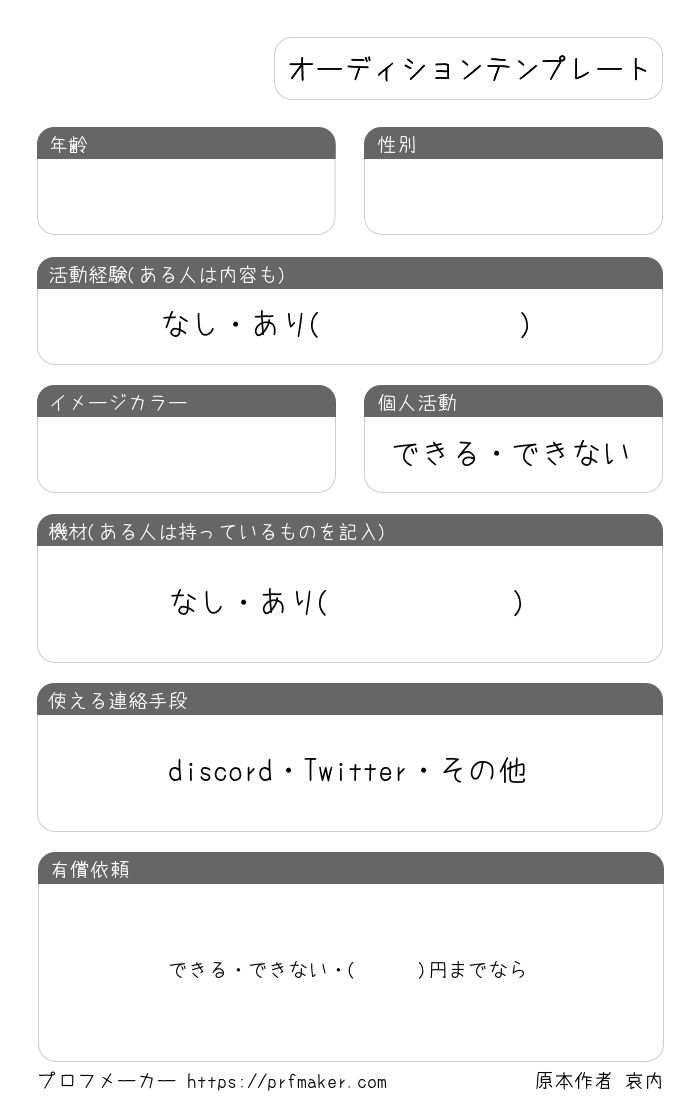 オーディションテンプレート

年齢

性別

活動経験(ある人は内容も)

なし・あり(                    )

イメージカラー

個人活動

できる・できない

機材(ある人は持っているものを記入)

なし・あり(                    )

使える連絡手段

discord・Twitter・その他

有償依頼

できる・できない・(        )円までなら

プロフメーカー https://prfmaker.com

原本作者 哀内